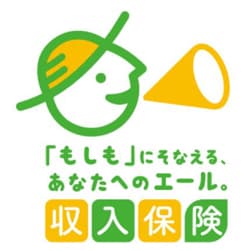 「もしも」にそなえる、
あなたへのエール。

収入保険